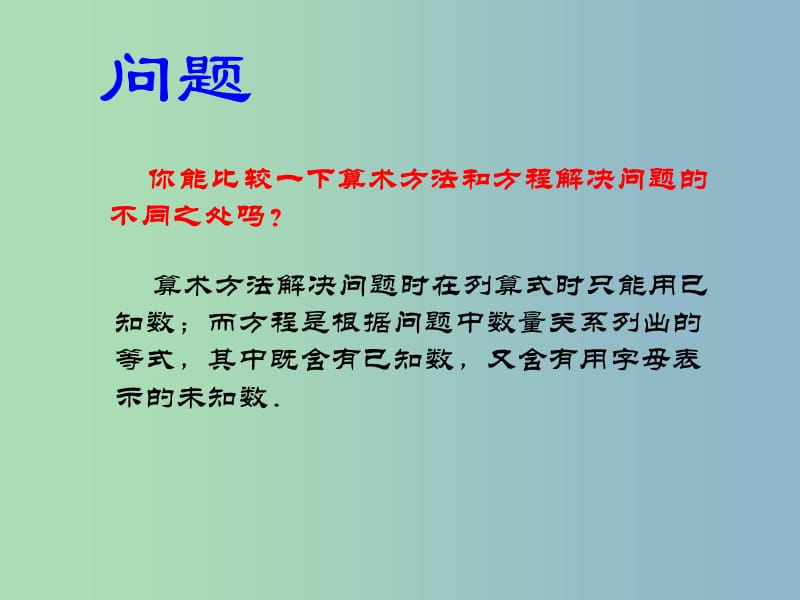 问题

你能比较一下算术方法和方程解决问题的不同之处吗？

算术方法解决问题时在列算式时只能用已知数；而方程是根据问题中数量关系列出的等式，其中既含有已知数，又含有用字母表示的未知数.